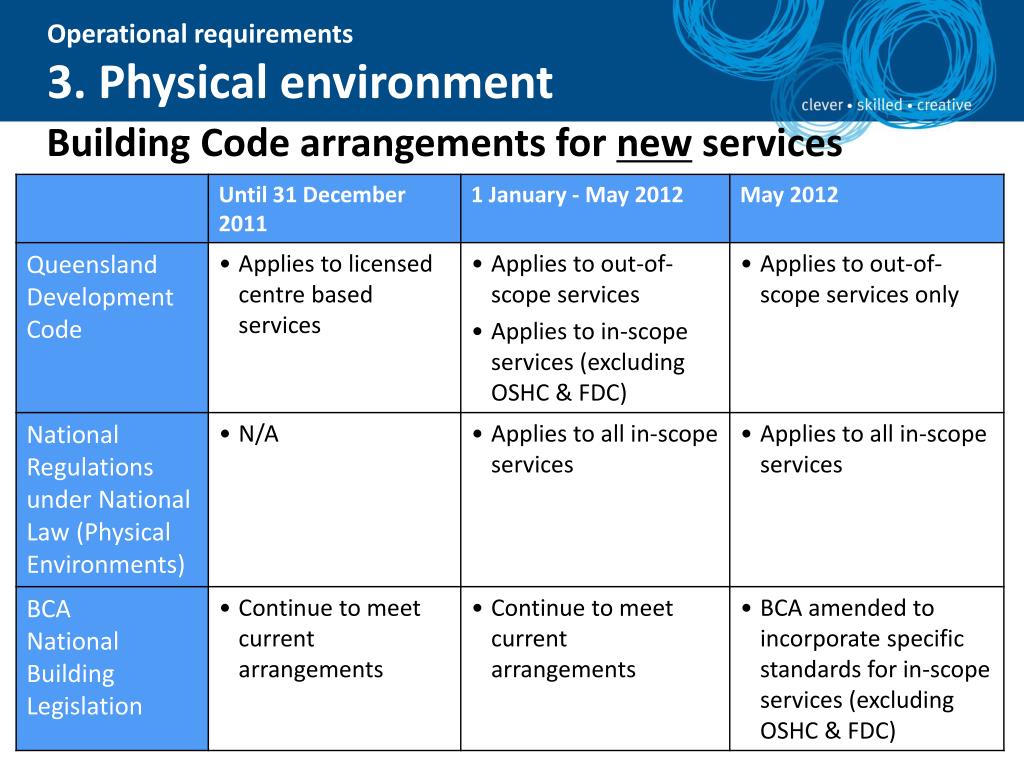 Operational requirements

3. Physical environment

clever • skilled • creative

Building Code arrangements for new services

| | Until 31 December 2011 | 1 January - May 2012 | May 2012 |
|---|---|---|---|
| Queensland Development Code | • Applies to licensed centre based services | • Applies to out-of-scope services • Applies to in-scope services (excluding OSHC & FDC) | • Applies to out-of-scope services only |
| National Regulations under National Law (Physical Environments) | • N/A | • Applies to all in-scope services | • Applies to all in-scope services |
| BCA National Building Legislation | • Continue to meet current arrangements | • Continue to meet current arrangements | • BCA amended to incorporate specific standards for in-scope services (excluding OSHC & FDC) |